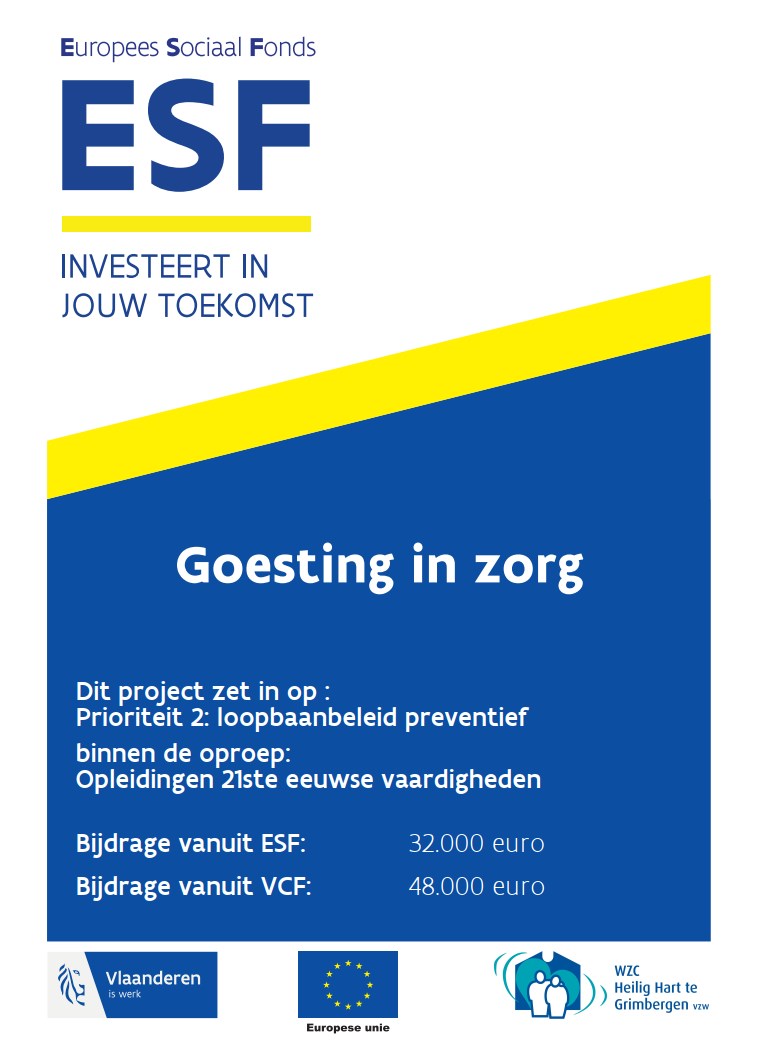 Europees Sociaal Fonds
ESF

INVESTEERT IN
JOUW TOEKOMST

Goesting in zorg

Dit project zet in op :
Prioriteit 2: loopbaanbeleid preventief
binnen de oproep:
Opleidingen 21ste eeuwse vaardigheden

Bijdrage vanuit ESF: 32.000 euro
Bijdrage vanuit VCF: 48.000 euro

Vlaanderen
is werk

Europese unie

WZC
Heilig Hart te
Grimbergen vzw